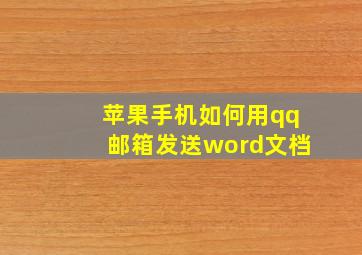 苹果手机如何用qq邮箱发送word文档